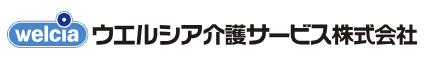 welcia ウエルシア介護サービス株式会社